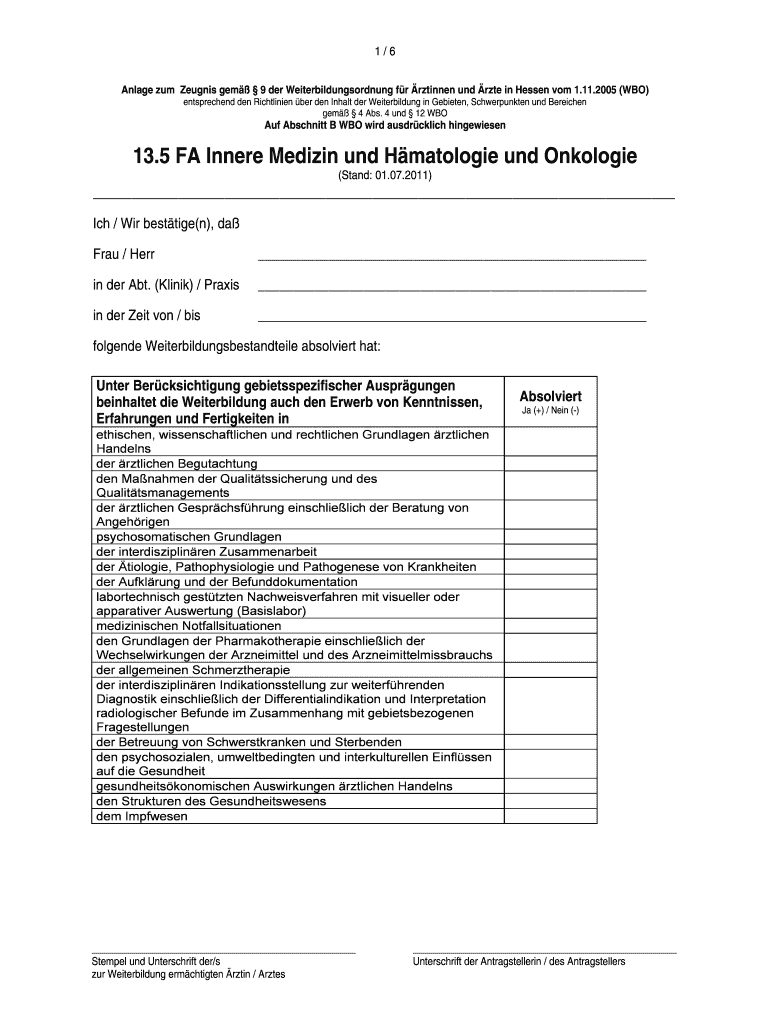 1 / 6

Anlage zum Zeugnis gemäß § 9 der Weiterbildungsordnung für Ärztinnen und Ärzte in Hessen vom 1.11.2005 (WBO)
entsprechend den Richtlinien über den Inhalt der Weiterbildung in Gebieten, Schwerpunkten und Bereichen gemäß § 4 Abs. 4 und § 12 WBO
Auf Abschnitt B WBO wird ausdrücklich hingewiesen

13.5 FA Innere Medizin und Hämatologie und Onkologie
(Stand: 01.07.2011)

Ich / Wir bestätige(n), daß

Frau / Herr

in der Abt. (Klinik) / Praxis

in der Zeit von / bis

folgende Weiterbildungsbestandteile absolviert hat:

| Unter Berücksichtigung gebietsspezifischer Ausprägungen beinhaltet die Weiterbildung auch den Erwerb von Kenntnissen, Erfahrungen und Fertigkeiten in | Absolviert Ja (+) / Nein (-) |
|---|---|
| ethischen, wissenschaftlichen und rechtlichen Grundlagen ärztlichen Handelns | |
| der ärztlichen Begutachtung | |
| den Maßnahmen der Qualitätssicherung und des Qualitätsmanagements | |
| der ärztlichen Gesprächsführung einschließlich der Beratung von Angehörigen | |
| psychosomatischen Grundlagen | |
| der interdisziplinären Zusammenarbeit | |
| der Ätiologie, Pathophysiologie und Pathogenese von Krankheiten | |
| der Aufklärung und der Befunddokumentation | |
| labortechnisch gestützten Nachweisverfahren mit visueller oder apparativer Auswertung (Basislabor) | |
| medizinischen Notfallsituationen | |
| den Grundlagen der Pharmakotherapie einschließlich der Wechselwirkungen der Arzneimittel und des Arzneimittelmissbrauchs | |
| der allgemeinen Schmerztherapie | |
| der interdisziplinären Indikationsstellung zur weiterführenden Diagnostik einschließlich der Differentialindikation und Interpretation radiologischer Befunde im Zusammenhang mit gebietsbezogenen Fragestellungen | |
| der Betreuung von Schwerstkranken und Sterbenden | |
| den psychosozialen, umweltbedingten und interkulturellen Einflüssen auf die Gesundheit | |
| gesundheitsökonomischen Auswirkungen ärztlichen Handelns | |
| den Strukturen des Gesundheitswesens | |
| dem Impfwesen | |

Stempel und Unterschrift der/s zur Weiterbildung ermächtigten Ärztin / Arztes

Unterschrift der Antragstellerin / des Antragstellers